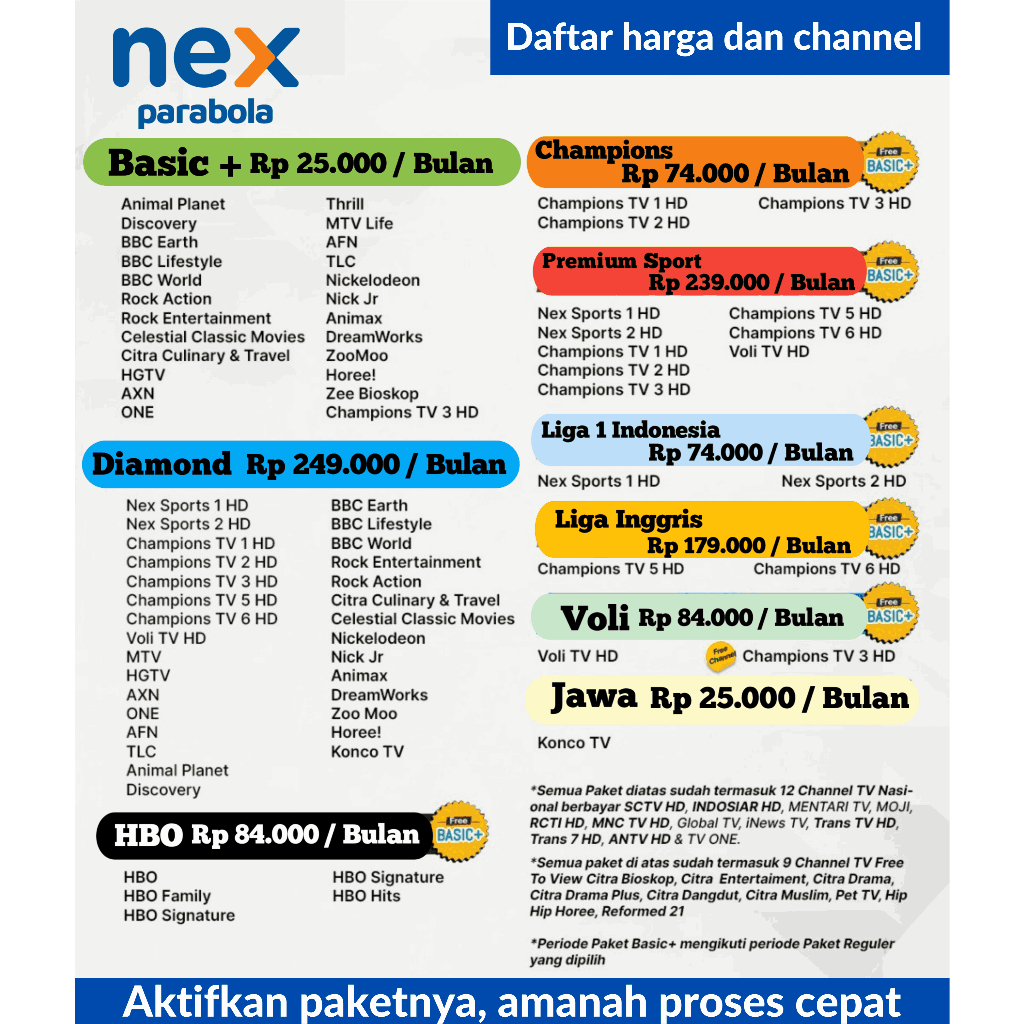 nex parabola

Daftar harga dan channel

Basic + Rp 25.000 / Bulan

Animal Planet
Discovery
BBC Earth
BBC Lifestyle
BBC World
Rock Action
Rock Entertainment
Celestial Classic Movies
Citra Culinary & Travel
HGTV
AXN
ONE

Thrill
MTV Life
AFN
TLC
Nickelodeon
Nick Jr
Animax
DreamWorks
ZooMoo
Horee!
Zee Bioskop
Champions TV 3 HD

Diamond Rp 249.000 / Bulan

Nex Sports 1 HD
Nex Sports 2 HD
Champions TV 1 HD
Champions TV 2 HD
Champions TV 3 HD
Champions TV 5 HD
Champions TV 6 HD
Voli TV HD
MTV
HGTV
AXN
ONE
AFN
TLC
Animal Planet
Discovery

BBC Earth
BBC Lifestyle
BBC World
Rock Entertainment
Rock Action
Citra Culinary & Travel
Celestial Classic Movies
Nickelodeon
Nick Jr
Animax
DreamWorks
Zoo Moo
Horee!
Konco TV

HBO Rp 84.000 / Bulan Free BASIC+

HBO
HBO Family
HBO Signature

HBO Signature
HBO Hits

Champions Rp 74.000 / Bulan Free BASIC+

Champions TV 1 HD
Champions TV 2 HD
Champions TV 3 HD

Premium Sport Rp 239.000 / Bulan Free BASIC+

Nex Sports 1 HD
Nex Sports 2 HD
Champions TV 1 HD
Champions TV 2 HD
Champions TV 3 HD
Champions TV 5 HD
Champions TV 6 HD
Voli TV HD

Liga 1 Indonesia Rp 74.000 / Bulan Free BASIC+

Nex Sports 1 HD
Nex Sports 2 HD

Liga Inggris Rp 179.000 / Bulan Free BASIC+

Champions TV 5 HD
Champions TV 6 HD

Voli Rp 84.000 / Bulan Free BASIC+

Voli TV HD
Free Channel Champions TV 3 HD

Jawa Rp 25.000 / Bulan

Konco TV

*Semua Paket diatas sudah termasuk 12 Channel TV Nasional berbayar SCTV HD, INDOSIAR HD, MENTARI TV, MOJI, RCTI HD, MNC TV HD, Global TV, iNews TV, Trans TV HD, Trans 7 HD, ANTV HD & TV ONE.

*Semua paket di atas sudah termasuk 9 Channel TV Free To View Citra Bioskop, Citra Entertaiment, Citra Drama, Citra Drama Plus, Citra Dangdut, Citra Muslim, Pet TV, Hip Hip Horee, Reformed 21

*Periode Paket Basic+ mengikuti periode Paket Reguler yang dipilih

Aktifkan paketnya, amanah proses cepat